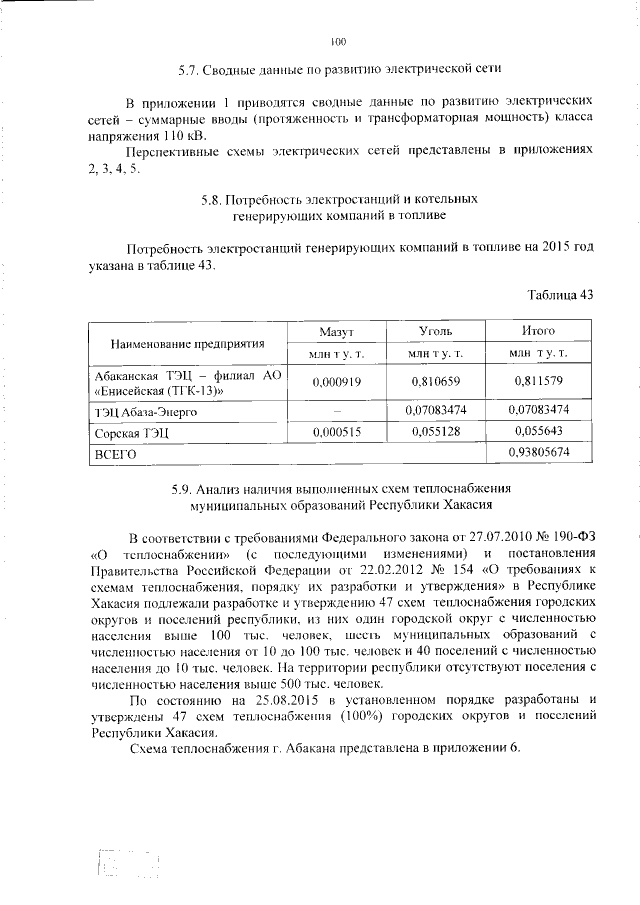 100

5.7. Сводные данные по развитию электрической сети

В приложении 1 приводятся сводные данные по развитию электрических сетей – суммарные вводы (протяженность и трансформаторная мощность) класса напряжения 110 кВ.

Перспективные схемы электрических сетей представлены в приложениях 2, 3, 4, 5.

5.8. Потребность электростанций и котельных генерирующих компаний в топливе

Потребность электростанций генерирующих компаний в топливе на 2015 год указана в таблице 43.

Таблица 43

| Наименование предприятия | Мазут | Уголь | Итого |
|---|---|---|---|
| | млн т у. т. | млн т у. т. | млн т у. т. |
| Абаканская ТЭЦ – филиал АО «Енисейская (ТГК-13)» | 0,000919 | 0,810659 | 0,811579 |
| ТЭЦ Абаза-Энерго | – | 0,07083474 | 0,07083474 |
| Сорская ТЭЦ | 0,000515 | 0,055128 | 0,055643 |
| ВСЕГО | | | 0,93805674 |

5.9. Анализ наличия выполненных схем теплоснабжения муниципальных образований Республики Хакасия

В соответствии с требованиями Федерального закона от 27.07.2010 № 190-ФЗ «О теплоснабжении» (с последующими изменениями) и постановления Правительства Российской Федерации от 22.02.2012 № 154 «О требованиях к схемам теплоснабжения, порядку их разработки и утверждения» в Республике Хакасия подлежали разработке и утверждению 47 схем теплоснабжения городских округов и поселений республики, из них один городской округ с численностью населения выше 100 тыс. человек, шесть муниципальных образований с численностью населения от 10 до 100 тыс. человек и 40 поселений с численностью населения до 10 тыс. человек. На территории республики отсутствуют поселения с численностью населения выше 500 тыс. человек.

По состоянию на 25.08.2015 в установленном порядке разработаны и утверждены 47 схем теплоснабжения (100%) городских округов и поселений Республики Хакасия.

Схема теплоснабжения г. Абакана представлена в приложении 6.